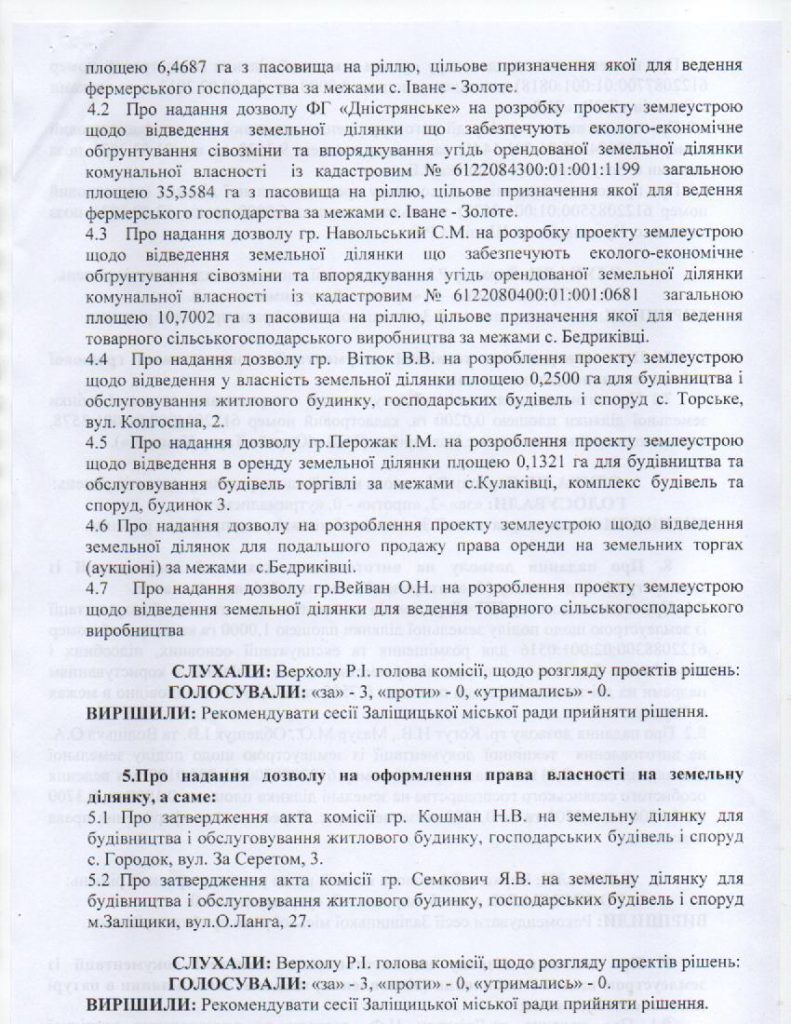 площею 6,4687 га з пасовища на ріллю, цільове призначення якої для ведення фермерського господарства за межами с. Іване - Золоте.

4.2 Про надання дозволу ФГ «Дністрянське» на розробку проекту землеустрою щодо відведення земельної ділянки що забезпечують еколого-економічне обгрунтування сівозміни та впорядкування угідь орендованої земельної ділянки комунальної власності із кадастровим № 6122084300:01:001:1199 загальною площею 35,3584 га з пасовища на ріллю, цільове призначення якої для ведення фермерського господарства за межами с. Іване - Золоте.

4.3 Про надання дозволу гр. Навольський С.М. на розробку проекту землеустрою щодо відведення земельної ділянки що забезпечують еколого-економічне обгрунтування сівозміни та впорядкування угідь орендованої земельної ділянки комунальної власності із кадастровим № 6122080400:01:001:0681 загальною площею 10,7002 га з пасовища на ріллю, цільове призначення якої для ведення товарного сільськогосподарського виробництва за межами с. Бедриківці.

4.4 Про надання дозволу гр. Вітюк В.В. на розроблення проекту землеустрою щодо відведення у власність земельної ділянки площею 0,2500 га для будівництва і обслуговування житлового будинку, господарських будівель і споруд с. Торське, вул. Колгоспна, 2.

4.5 Про надання дозволу гр.Перожак І.М. на розроблення проекту землеустрою щодо відведення в оренду земельної ділянки площею 0,1321 га для будівництва та обслуговування будівель торгівлі за межами с.Кулаківці, комплекс будівель та споруд, будинок 3.

4.6 Про надання дозволу на розроблення проекту землеустрою щодо відведення земельної ділянок для подальшого продажу права оренди на земельних торгах (аукціоні) за межами с.Бедриківці.

4.7 Про надання дозволу гр.Вейван О.Н. на розроблення проекту землеустрою щодо відведення земельної ділянки для ведення товарного сільськогосподарського виробництва

СЛУХАЛИ: Верхолу Р.І. голова комісії, щодо розгляду проектів рішень:
ГОЛОСУВАЛИ: «за» - 3, «проти» - 0, «утримались» - 0.
ВИРІШИЛИ: Рекомендувати сесії Заліщицької міської ради прийняти рішення.

5.Про надання дозволу на оформлення права власності на земельну ділянку, а саме:

5.1 Про затвердження акта комісії гр. Кошман Н.В. на земельну ділянку для будівництва і обслуговування житлового будинку, господарських будівель і споруд с. Городок, вул. За Серетом, 3.

5.2 Про затвердження акта комісії гр. Семкович Я.В. на земельну ділянку для будівництва і обслуговування житлового будинку, господарських будівель і споруд м.Заліщики, вул.О.Ланга, 27.

СЛУХАЛИ: Верхолу Р.І. голова комісії, щодо розгляду проектів рішень:
ГОЛОСУВАЛИ: «за» - 3, «проти» - 0, «утримались» - 0.
ВИРІШИЛИ: Рекомендувати сесії Заліщицької міської ради прийняти рішення.